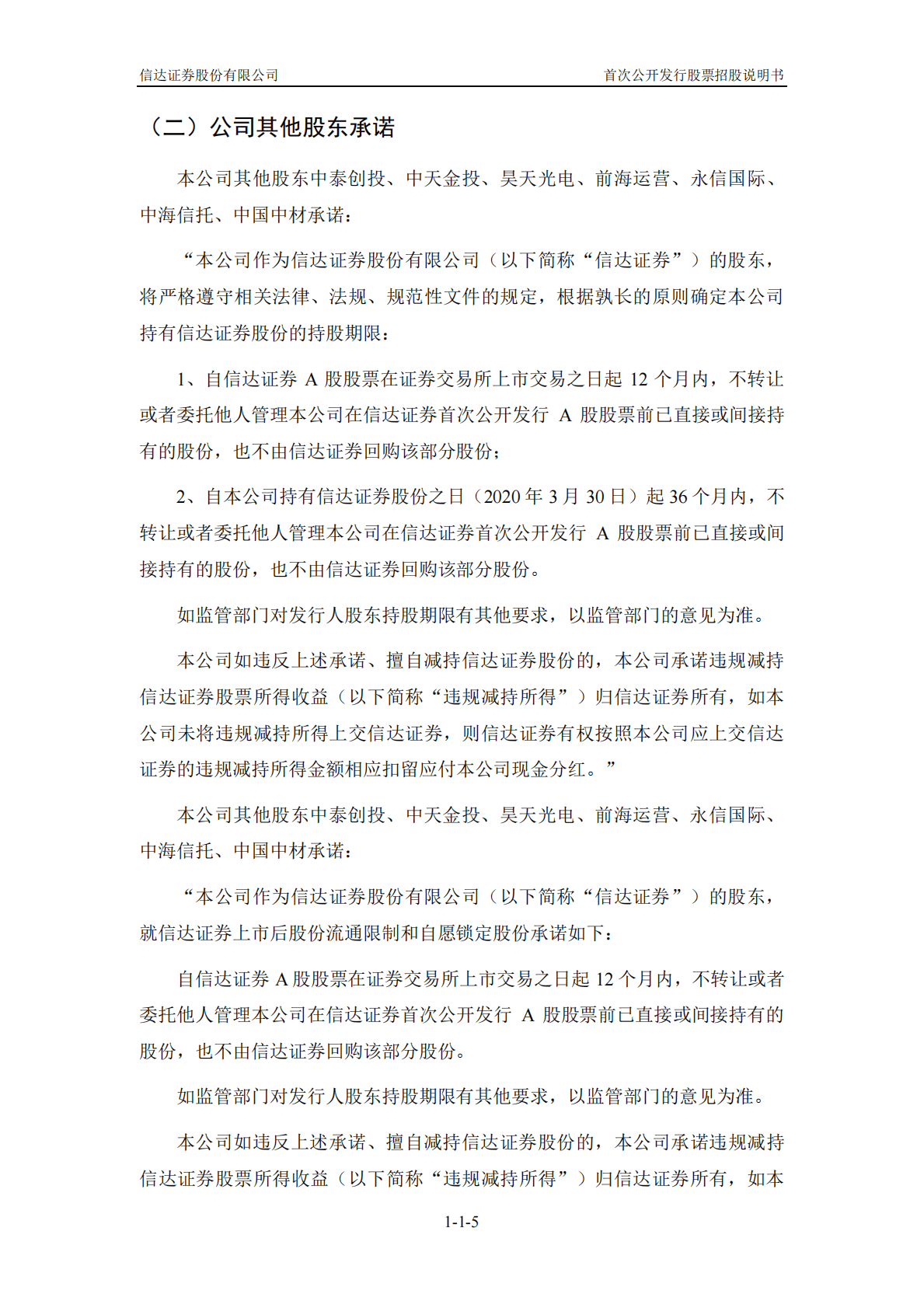 信达证券股份有限公司

首次公开发行股票招股说明书

（二）公司其他股东承诺

本公司其他股东中泰创投、中天金投、昊天光电、前海运营、永信国际、中海信托、中国中材承诺：

“本公司作为信达证券股份有限公司（以下简称“信达证券”）的股东，将严格遵守相关法律、法规、规范性文件的规定，根据孰长的原则确定本公司持有信达证券股份的持股期限：

1、自信达证券 A 股股票在证券交易所上市交易之日起 12 个月内，不转让或者委托他人管理本公司在信达证券首次公开发行 A 股股票前已直接或间接持有的股份，也不由信达证券回购该部分股份；

2、自本公司持有信达证券股份之日（2020 年 3 月 30 日）起 36 个月内，不转让或者委托他人管理本公司在信达证券首次公开发行 A 股股票前已直接或间接持有的股份，也不由信达证券回购该部分股份。

如监管部门对发行人股东持股期限有其他要求，以监管部门的意见为准。

本公司如违反上述承诺、擅自减持信达证券股份的，本公司承诺违规减持信达证券股票所得收益（以下简称“违规减持所得”）归信达证券所有，如本公司未将违规减持所得上交信达证券，则信达证券有权按照本公司应上交信达证券的违规减持所得金额相应扣留应付本公司现金分红。”

本公司其他股东中泰创投、中天金投、昊天光电、前海运营、永信国际、中海信托、中国中材承诺：

“本公司作为信达证券股份有限公司（以下简称“信达证券”）的股东，就信达证券上市后股份流通限制和自愿锁定股份承诺如下：

自信达证券 A 股股票在证券交易所上市交易之日起 12 个月内，不转让或者委托他人管理本公司在信达证券首次公开发行 A 股股票前已直接或间接持有的股份，也不由信达证券回购该部分股份。

如监管部门对发行人股东持股期限有其他要求，以监管部门的意见为准。

本公司如违反上述承诺、擅自减持信达证券股份的，本公司承诺违规减持信达证券股票所得收益（以下简称“违规减持所得”）归信达证券所有，如本

1-1-5